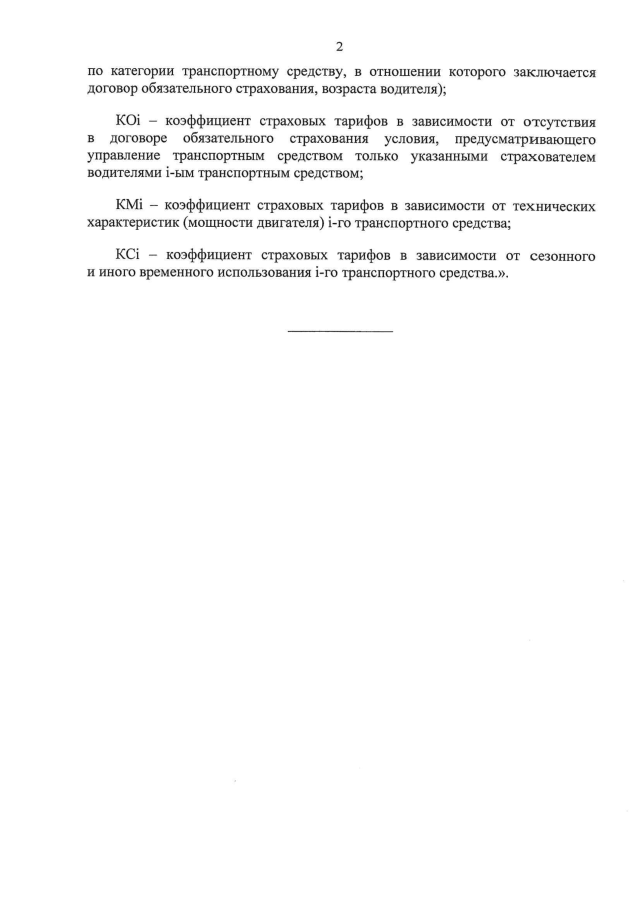 2

по категории транспортному средству, в отношении которого заключается договор обязательного страхования, возраста водителя);

КОi – коэффициент страховых тарифов в зависимости от отсутствия в договоре обязательного страхования условия, предусматривающего управление транспортным средством только указанными страхователем водителями i-ым транспортным средством;

КМi – коэффициент страховых тарифов в зависимости от технических характеристик (мощности двигателя) i-го транспортного средства;

КСi – коэффициент страховых тарифов в зависимости от сезонного и иного временного использования i-го транспортного средства.».